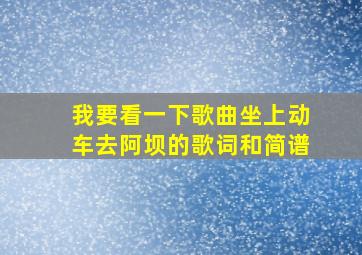 我要看一下歌曲坐上动车去阿坝的歌词和简谱